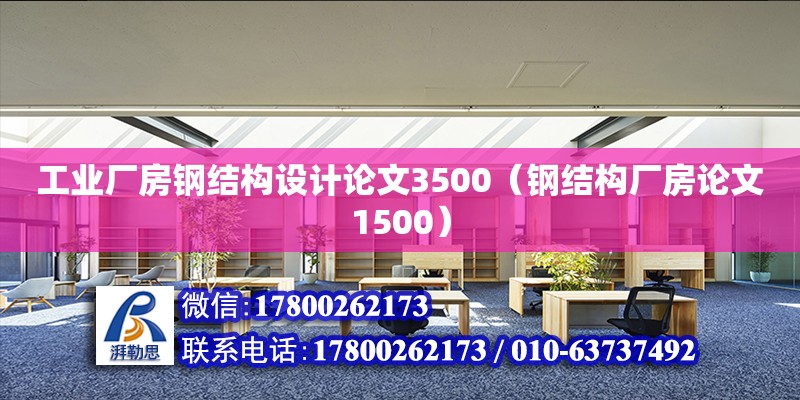 工业厂房钢结构设计论文3500（钢结构厂房论文1500）

湃勒思

微信:17800262173

联系电话:17800262173 / 010-63737492